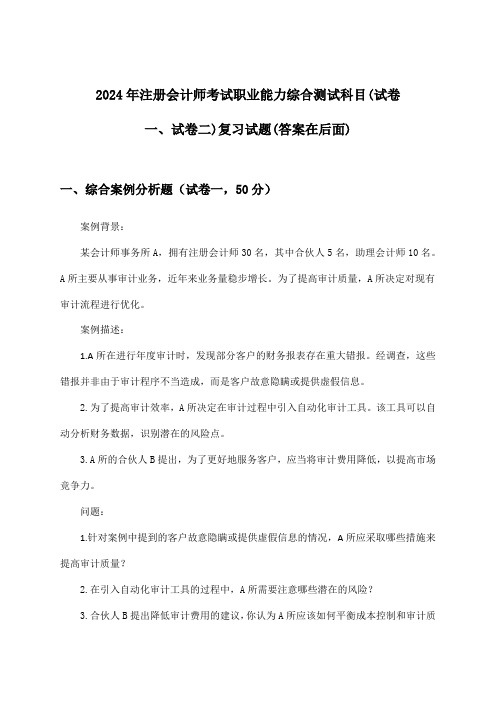 2024年注册会计师考试职业能力综合测试科目(试卷一、试卷二)复习试题(答案在后面)

一、综合案例分析题（试卷一，50分）

案例背景：

某会计师事务所A，拥有注册会计师30名，其中合伙人5名，助理会计师10名。A所主要从事审计业务，近年来业务量稳步增长。为了提高审计质量，A所决定对现有审计流程进行优化。

案例描述：

1.A所在进行年度审计时，发现部分客户的财务报表存在重大错报。经调查，这些错报并非由于审计程序不当造成，而是客户故意隐瞒或提供虚假信息。

2.为了提高审计效率，A所决定在审计过程中引入自动化审计工具。该工具可以自动分析财务数据，识别潜在的风险点。

3.A所的合伙人B提出，为了更好地服务客户，应当将审计费用降低，以提高市场竞争力。

问题：

1.针对案例中提到的客户故意隐瞒或提供虚假信息的情况，A所应采取哪些措施来提高审计质量？

2.在引入自动化审计工具的过程中，A所需要注意哪些潜在的风险？

3.合伙人B提出降低审计费用的建议，你认为A所应该如何平衡成本控制和审计质